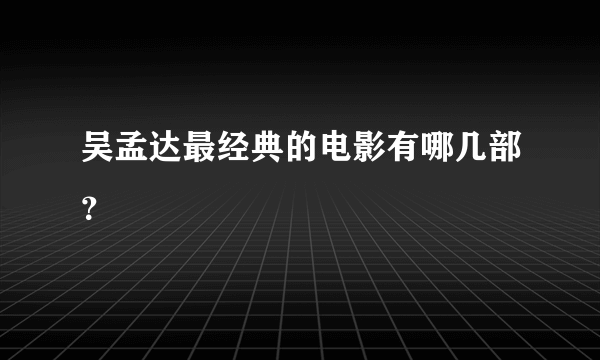 吴孟达最经典的电影有哪几部？